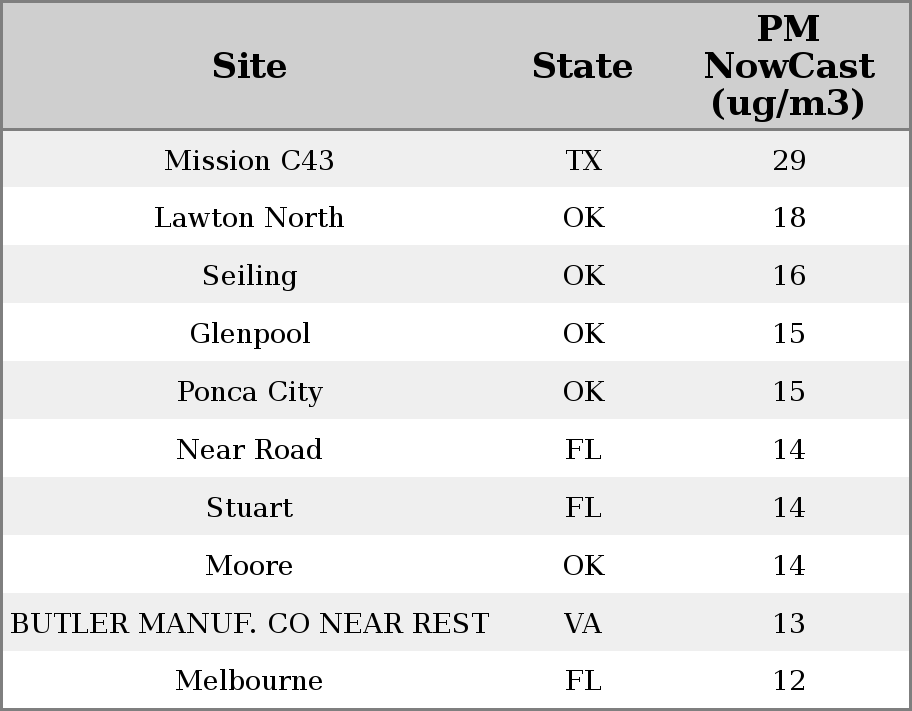 | Site | State | PM NowCast (ug/m3) |
|---|---|---|
| Mission C43 | TX | 29 |
| Lawton North | OK | 18 |
| Seiling | OK | 16 |
| Glenpool | OK | 15 |
| Ponca City | OK | 15 |
| Near Road | FL | 14 |
| Stuart | FL | 14 |
| Moore | OK | 14 |
| BUTLER MANUF. CO NEAR REST | VA | 13 |
| Melbourne | FL | 12 |